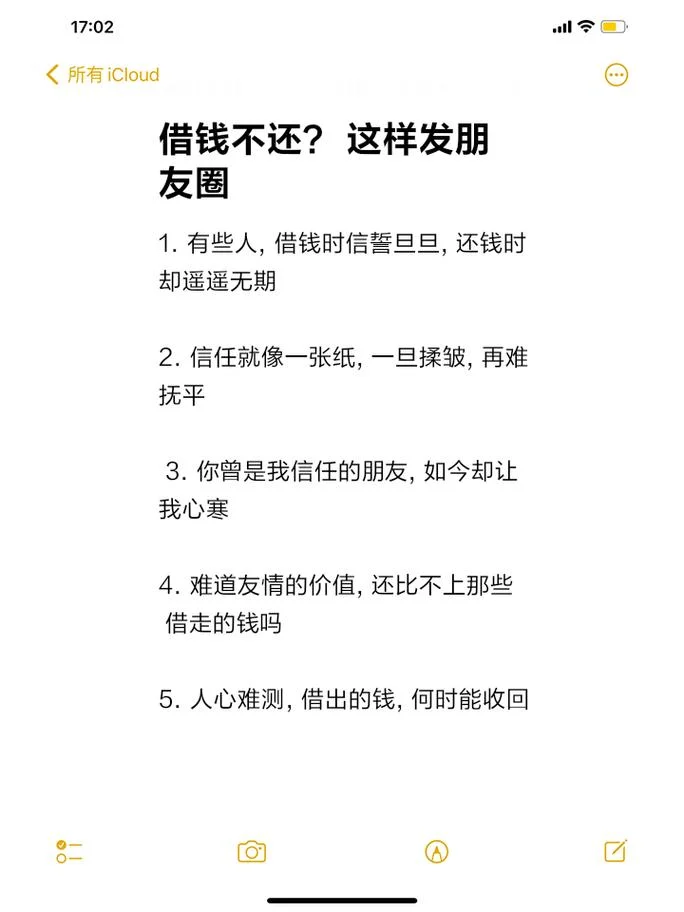 17:02

所有 iCloud

借钱不还？这样发朋友圈

1. 有些人, 借钱时信誓旦旦, 还钱时却遥遥无期

2. 信任就像一张纸, 一旦揉皱, 再难抚平

3. 你曾是我信任的朋友, 如今却让我心寒

4. 难道友情的价值, 还比不上那些借走的钱吗

5. 人心难测, 借出的钱, 何时能收回